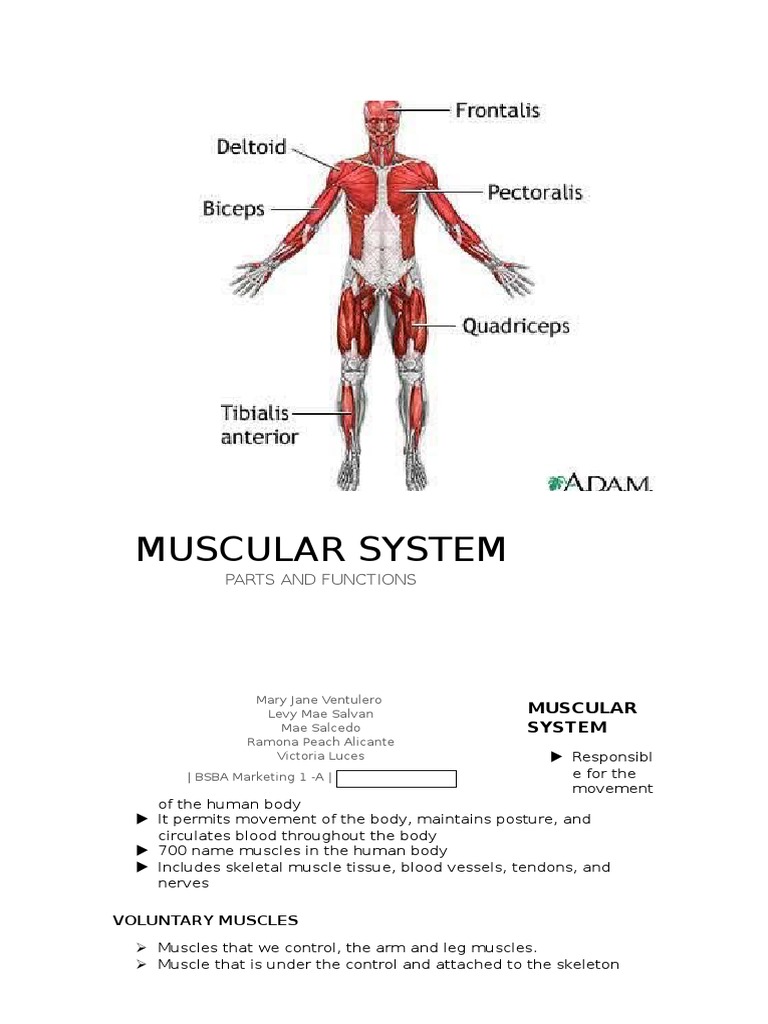 Frontalis
Deltoid
Pectoralis
Biceps
Quadriceps
Tibialis anterior
A.D.A.M.

MUSCULAR SYSTEM
PARTS AND FUNCTIONS

Mary Jane Ventulero
Levy Mae Salvan
Mae Salcedo
Ramona Peach Alicante
Victoria Luces
| BSBA Marketing 1 -A |

MUSCULAR SYSTEM

► Responsible for the movement of the human body
► It permits movement of the body, maintains posture, and circulates blood throughout the body
► 700 name muscles in the human body
► Includes skeletal muscle tissue, blood vessels, tendons, and nerves

VOLUNTARY MUSCLES

➢ Muscles that we control, the arm and leg muscles.
➢ Muscle that is under the control and attached to the skeleton